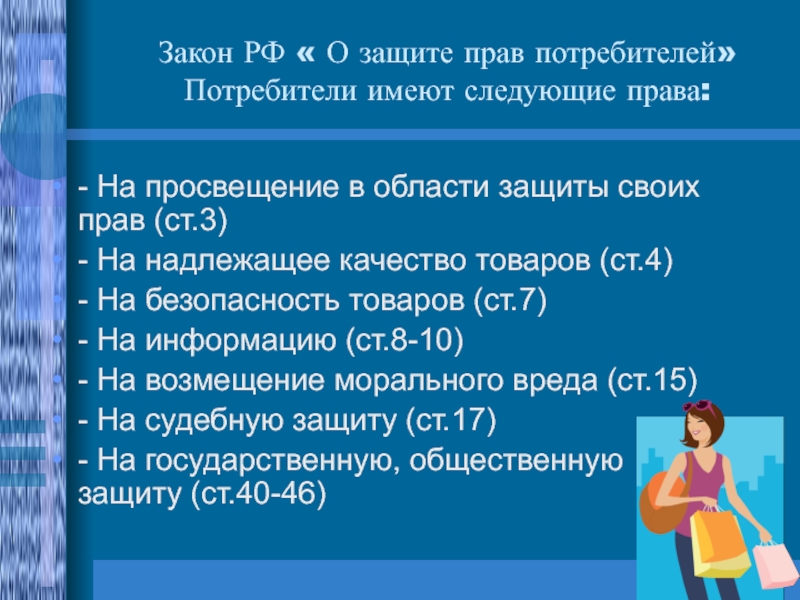 Закон РФ « О защите прав потребителей» Потребители имеют следующие права:

- На просвещение в области защиты своих прав (ст.3)
- На надлежащее качество товаров (ст.4)
- На безопасность товаров (ст.7)
- На информацию (ст.8-10)
- На возмещение морального вреда (ст.15)
- На судебную защиту (ст.17)
- На государственную, общественную защиту (ст.40-46)